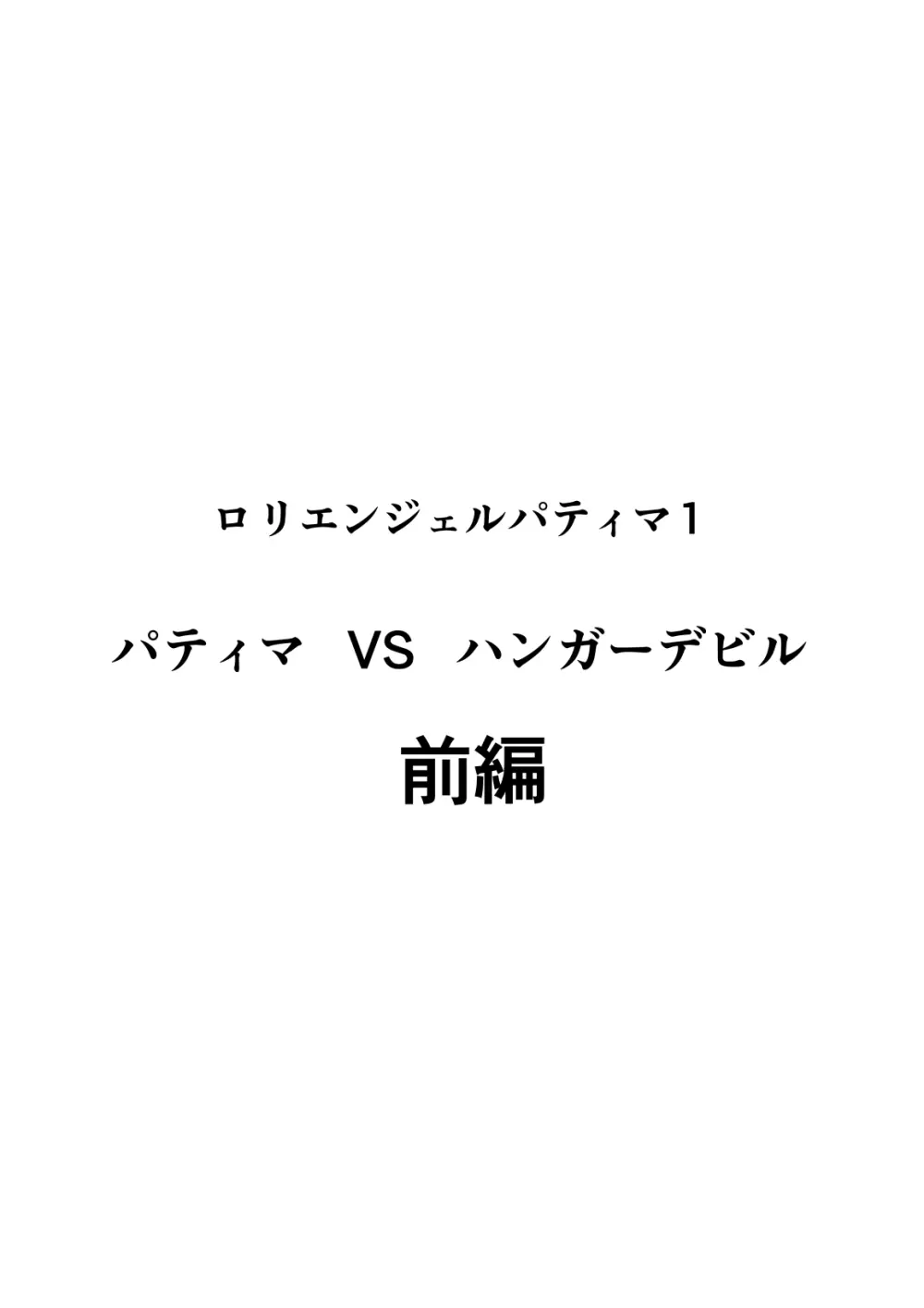 ロリエンジェルパティマ1

パティマ VS ハンガーデビル

前編